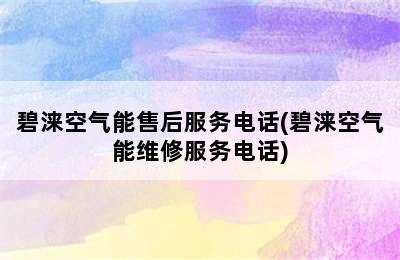 碧涞空气能售后服务电话(碧涞空气能维修服务电话)